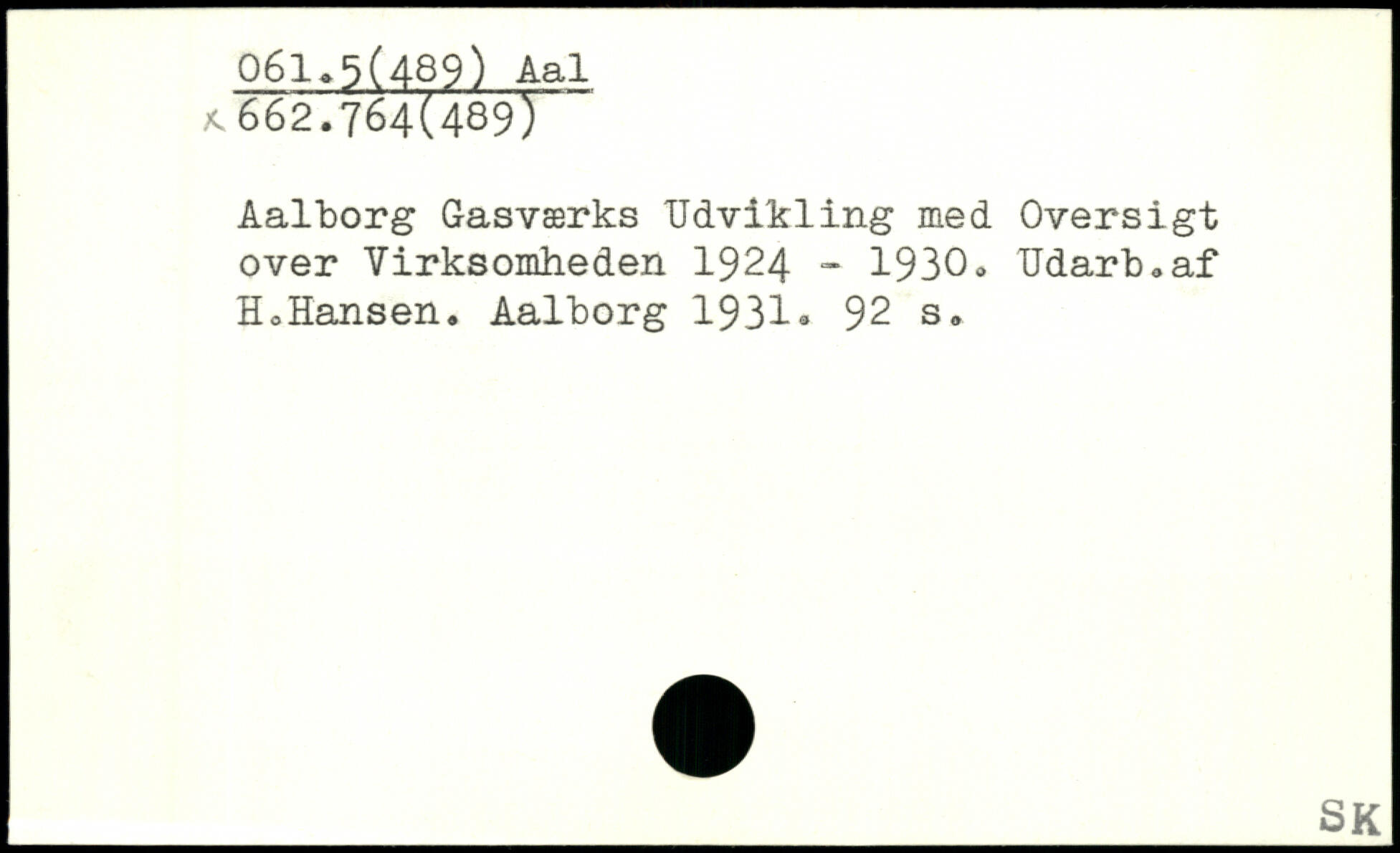 061.5(489) Aal
x 662.764(489)

Aalborg Gasværks Udvikling med Oversigt over Virksomheden 1924 - 1930. Udarb.af H.Hansen. Aalborg 1931. 92 s.

SK